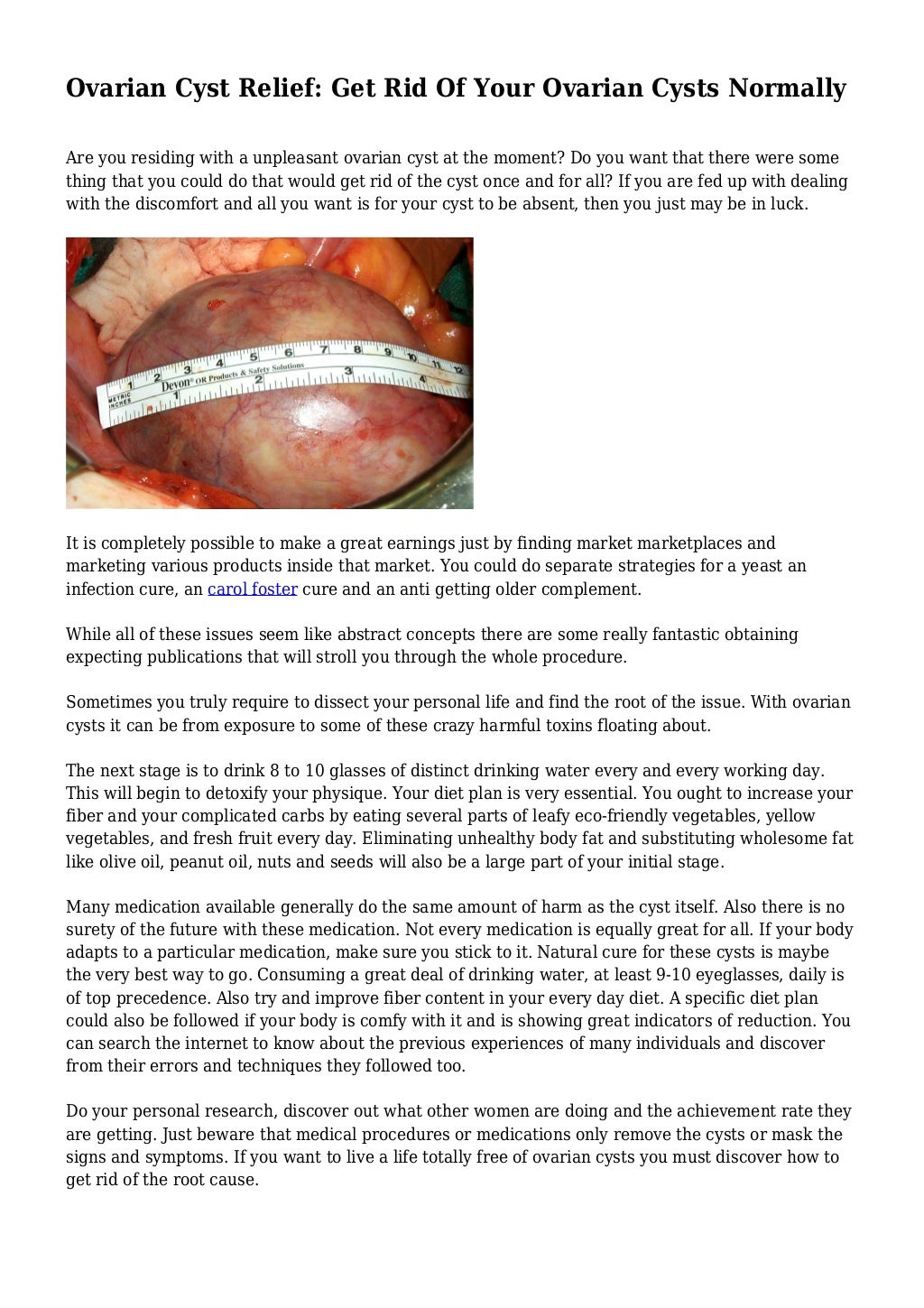 Ovarian Cyst Relief: Get Rid Of Your Ovarian Cysts Normally

Are you residing with a unpleasant ovarian cyst at the moment? Do you want that there were some thing that you could do that would get rid of the cyst once and for all? If you are fed up with dealing with the discomfort and all you want is for your cyst to be absent, then you just may be in luck.

METRIC INCHES 1 2 3 4 5 6 7 8 9 10 11 12 Devon® OR Products & Safety Solutions 1 2 3 4

It is completely possible to make a great earnings just by finding market marketplaces and marketing various products inside that market. You could do separate strategies for a yeast an infection cure, an carol foster cure and an anti getting older complement.

While all of these issues seem like abstract concepts there are some really fantastic obtaining expecting publications that will stroll you through the whole procedure.

Sometimes you truly require to dissect your personal life and find the root of the issue. With ovarian cysts it can be from exposure to some of these crazy harmful toxins floating about.

The next stage is to drink 8 to 10 glasses of distinct drinking water every and every working day. This will begin to detoxify your physique. Your diet plan is very essential. You ought to increase your fiber and your complicated carbs by eating several parts of leafy eco-friendly vegetables, yellow vegetables, and fresh fruit every day. Eliminating unhealthy body fat and substituting wholesome fat like olive oil, peanut oil, nuts and seeds will also be a large part of your initial stage.

Many medication available generally do the same amount of harm as the cyst itself. Also there is no surety of the future with these medication. Not every medication is equally great for all. If your body adapts to a particular medication, make sure you stick to it. Natural cure for these cysts is maybe the very best way to go. Consuming a great deal of drinking water, at least 9-10 eyeglasses, daily is of top precedence. Also try and improve fiber content in your every day diet. A specific diet plan could also be followed if your body is comfy with it and is showing great indicators of reduction. You can search the internet to know about the previous experiences of many individuals and discover from their errors and techniques they followed too.

Do your personal research, discover out what other women are doing and the achievement rate they are getting. Just beware that medical procedures or medications only remove the cysts or mask the signs and symptoms. If you want to live a life totally free of ovarian cysts you must discover how to get rid of the root cause.